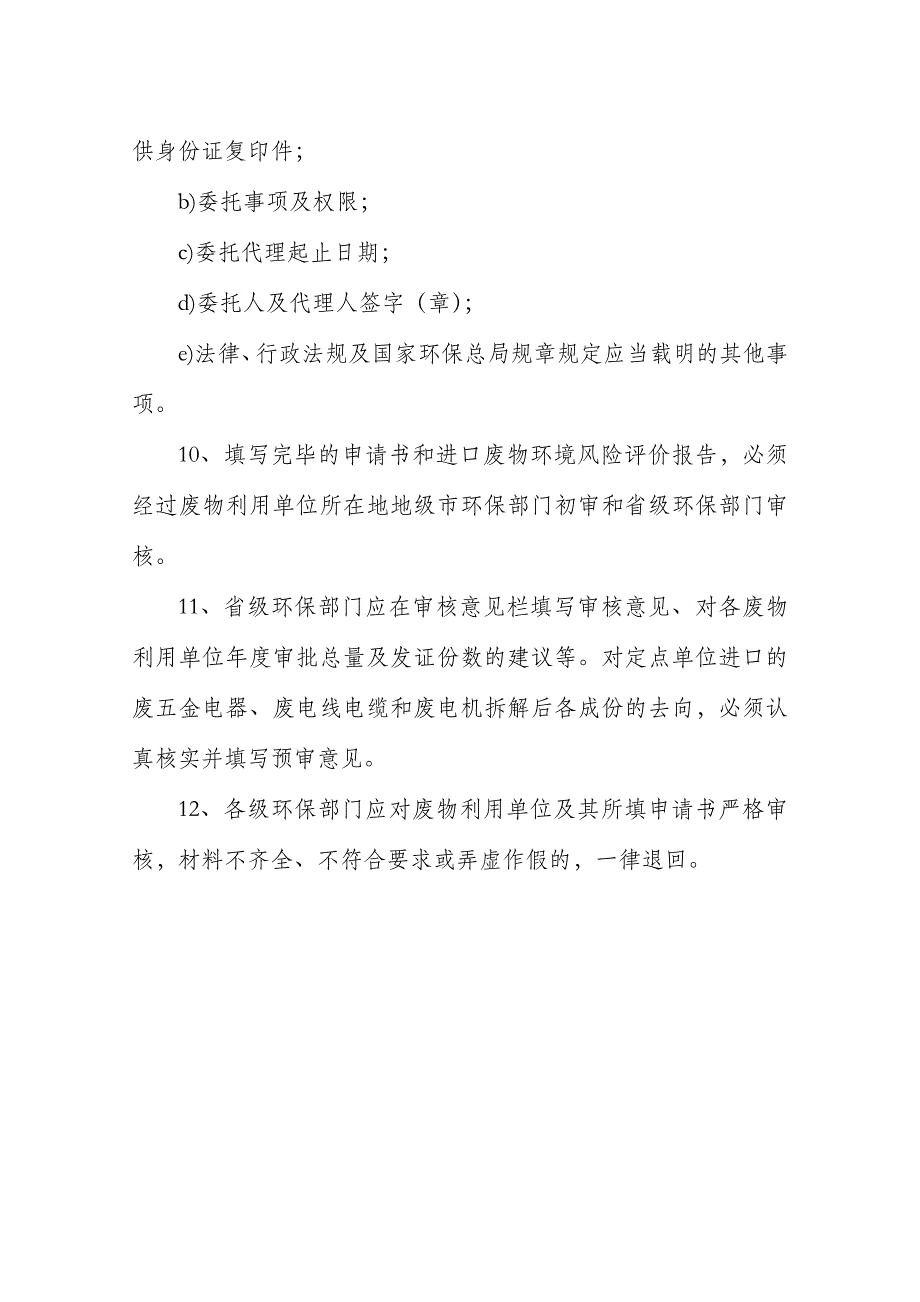 供身份证复印件；

b)委托事项及权限；

c)委托代理起止日期；

d)委托人及代理人签字（章）；

e)法律、行政法规及国家环保总局规章规定应当载明的其他事项。

10、填写完毕的申请书和进口废物环境风险评价报告，必须经过废物利用单位所在地地级市环保部门初审和省级环保部门审核。

11、省级环保部门应在审核意见栏填写审核意见、对各废物利用单位年度审批总量及发证份数的建议等。对定点单位进口的废五金电器、废电线电缆和废电机拆解后各成份的去向，必须认真核实并填写预审意见。

12、各级环保部门应对废物利用单位及其所填申请书严格审核，材料不齐全、不符合要求或弄虚作假的，一律退回。